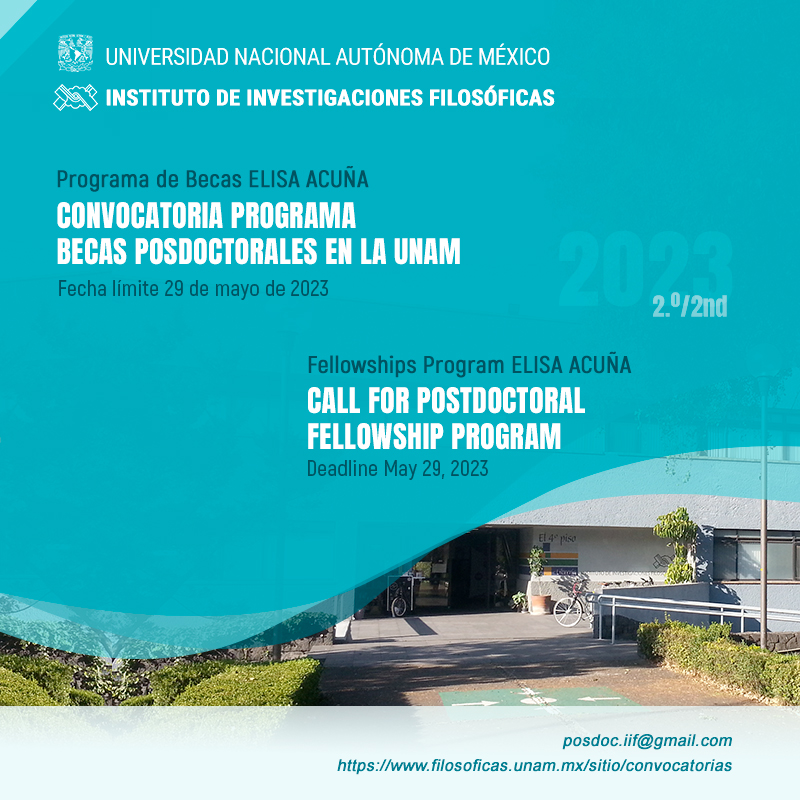 UNIVERSIDAD NACIONAL AUTÓNOMA DE MÉXICO
INSTITUTO DE INVESTIGACIONES FILOSÓFICAS

Programa de Becas ELISA ACUÑA
CONVOCATORIA PROGRAMA BECAS POSDOCTORALES EN LA UNAM
Fecha límite 29 de mayo de 2023

2023
2.º/2nd

Fellowships Program ELISA ACUÑA
CALL FOR POSTDOCTORAL FELLOWSHIP PROGRAM
Deadline May 29, 2023

El 4º piso

posdoc.iif@gmail.com
https://www.filosoficas.unam.mx/sitio/convocatorias